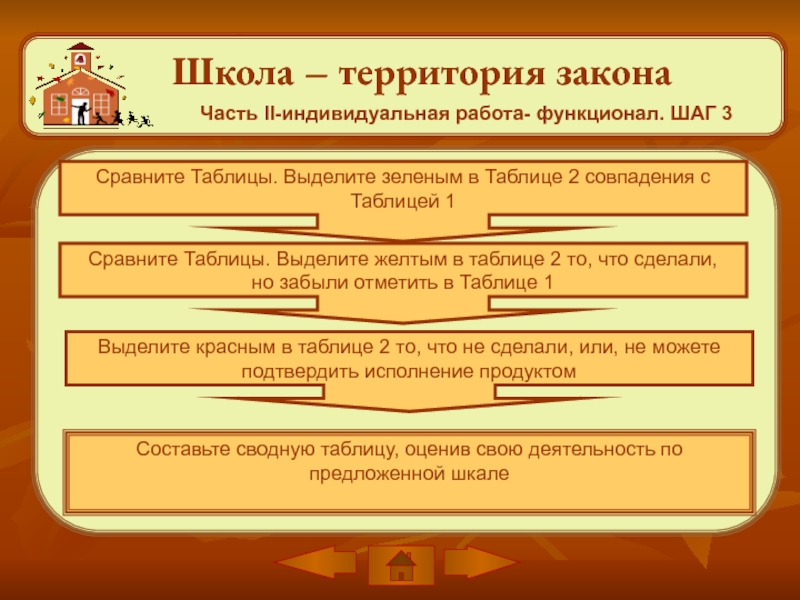 Школа – территория закона

Часть II-индивидуальная работа- функционал. ШАГ 3

Сравните Таблицы. Выделите зеленым в Таблице 2 совпадения с Таблицей 1

Сравните Таблицы. Выделите желтым в таблице 2 то, что сделали, но забыли отметить в Таблице 1

Выделите красным в таблице 2 то, что не сделали, или, не можете подтвердить исполнение продуктом

Составьте сводную таблицу, оценив свою деятельность по предложенной шкале